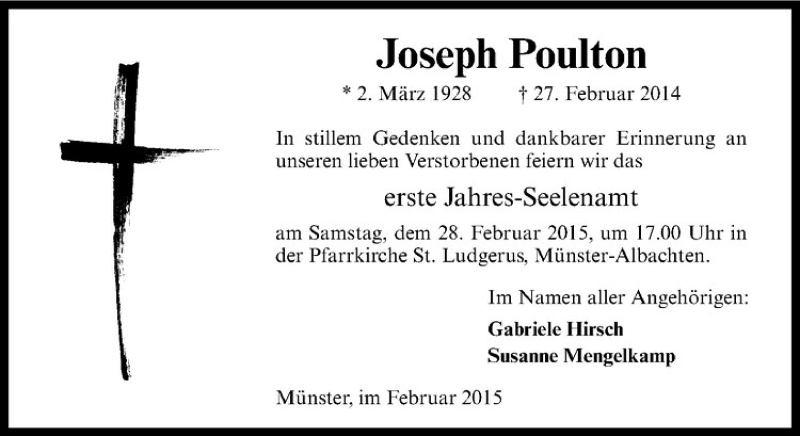 Joseph Poulton

* 2. März 1928 † 27. Februar 2014

In stillem Gedenken und dankbarer Erinnerung an unseren lieben Verstorbenen feiern wir das

erste Jahres-Seelenamt

am Samstag, dem 28. Februar 2015, um 17.00 Uhr in der Pfarrkirche St. Ludgerus, Münster-Albachten.

Im Namen aller Angehörigen:

Gabriele Hirsch
Susanne Mengelkamp

Münster, im Februar 2015